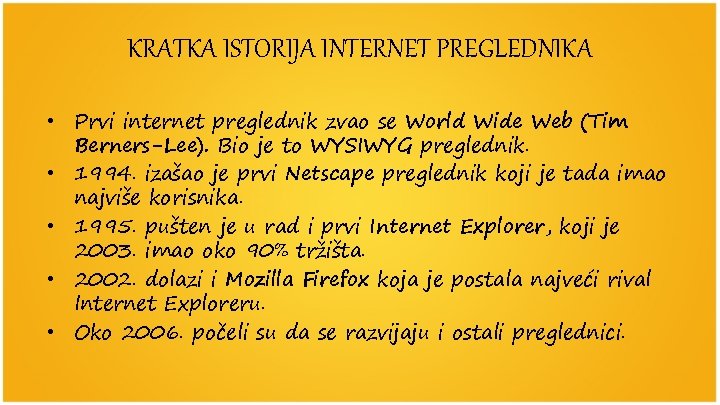 KRATKA ISTORIJA INTERNET PREGLEDNIKA

• Prvi internet preglednik zvao se World Wide Web (Tim Berners-Lee). Bio je to WYSIWYG preglednik.
• 1994. izašao je prvi Netscape preglednik koji je tada imao najviše korisnika.
• 1995. pušten je u rad i prvi Internet Explorer, koji je 2003. imao oko 90% tržišta.
• 2002. dolazi i Mozilla Firefox koja je postala najveći rival Internet Exploreru.
• Oko 2006. počeli su da se razvijaju i ostali preglednici.